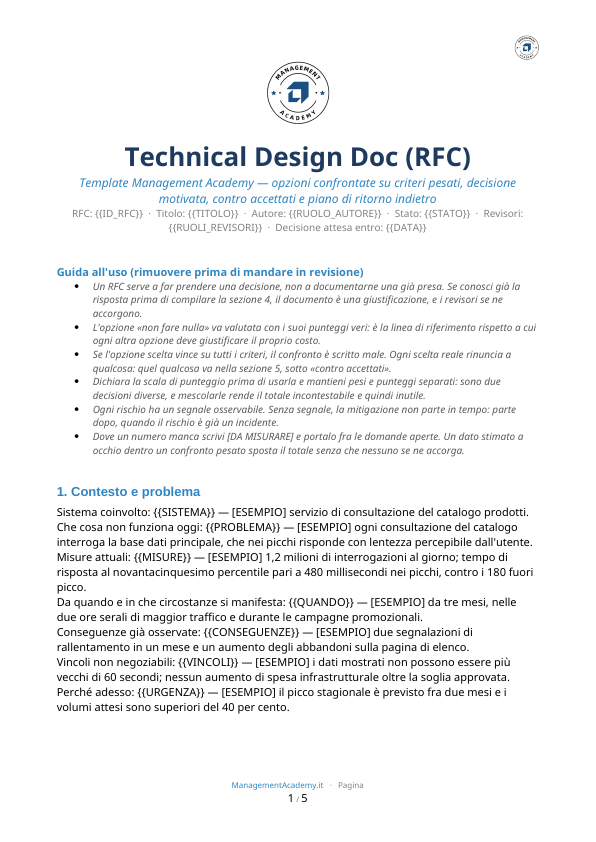 MANAGEMENT ACADEMY

Technical Design Doc (RFC)

Template Management Academy — opzioni confrontate su criteri pesati, decisione motivata, contro accettati e piano di ritorno indietro

RFC: {{ID_RFC}} · Titolo: {{TITOLO}} · Autore: {{RUOLO_AUTORE}} · Stato: {{STATO}} · Revisori: {{RUOLI_REVISORI}} · Decisione attesa entro: {{DATA}}

Guida all'uso (rimuovere prima di mandare in revisione)

• Un RFC serve a far prendere una decisione, non a documentarne una già presa. Se conosci già la risposta prima di compilare la sezione 4, il documento è una giustificazione, e i revisori se ne accorgono.
• L'opzione «non fare nulla» va valutata con i suoi punteggi veri: è la linea di riferimento rispetto a cui ogni altra opzione deve giustificare il proprio costo.
• Se l'opzione scelta vince su tutti i criteri, il confronto è scritto male. Ogni scelta reale rinuncia a qualcosa: quel qualcosa va nella sezione 5, sotto «contro accettati».
• Dichiara la scala di punteggio prima di usarla e mantieni pesi e punteggi separati: sono due decisioni diverse, e mescolarle rende il totale incontestabile e quindi inutile.
• Ogni rischio ha un segnale osservabile. Senza segnale, la mitigazione non parte in tempo: parte dopo, quando il rischio è già un incidente.
• Dove un numero manca scrivi [DA MISURARE] e portalo fra le domande aperte. Un dato stimato a occhio dentro un confronto pesato sposta il totale senza che nessuno se ne accorga.

1. Contesto e problema

Sistema coinvolto: {{SISTEMA}} — [ESEMPIO] servizio di consultazione del catalogo prodotti.
Che cosa non funziona oggi: {{PROBLEMA}} — [ESEMPIO] ogni consultazione del catalogo interroga la base dati principale, che nei picchi risponde con lentezza percepibile dall'utente.
Misure attuali: {{MISURE}} — [ESEMPIO] 1,2 milioni di interrogazioni al giorno; tempo di risposta al novantacinquesimo percentile pari a 480 millisecondi nei picchi, contro i 180 fuori picco.
Da quando e in che circostanze si manifesta: {{QUANDO}} — [ESEMPIO] da tre mesi, nelle due ore serali di maggior traffico e durante le campagne promozionali.
Conseguenze già osservate: {{CONSEGUENZE}} — [ESEMPIO] due segnalazioni di rallentamento in un mese e un aumento degli abbandoni sulla pagina di elenco.
Vincoli non negoziabili: {{VINCOLI}} — [ESEMPIO] i dati mostrati non possono essere più vecchi di 60 secondi; nessun aumento di spesa infrastrutturale oltre la soglia approvata.
Perché adesso: {{URGENZA}} — [ESEMPIO] il picco stagionale è previsto fra due mesi e i volumi attesi sono superiori del 40 per cento.

ManagementAcademy.it · Pagina
1 / 5